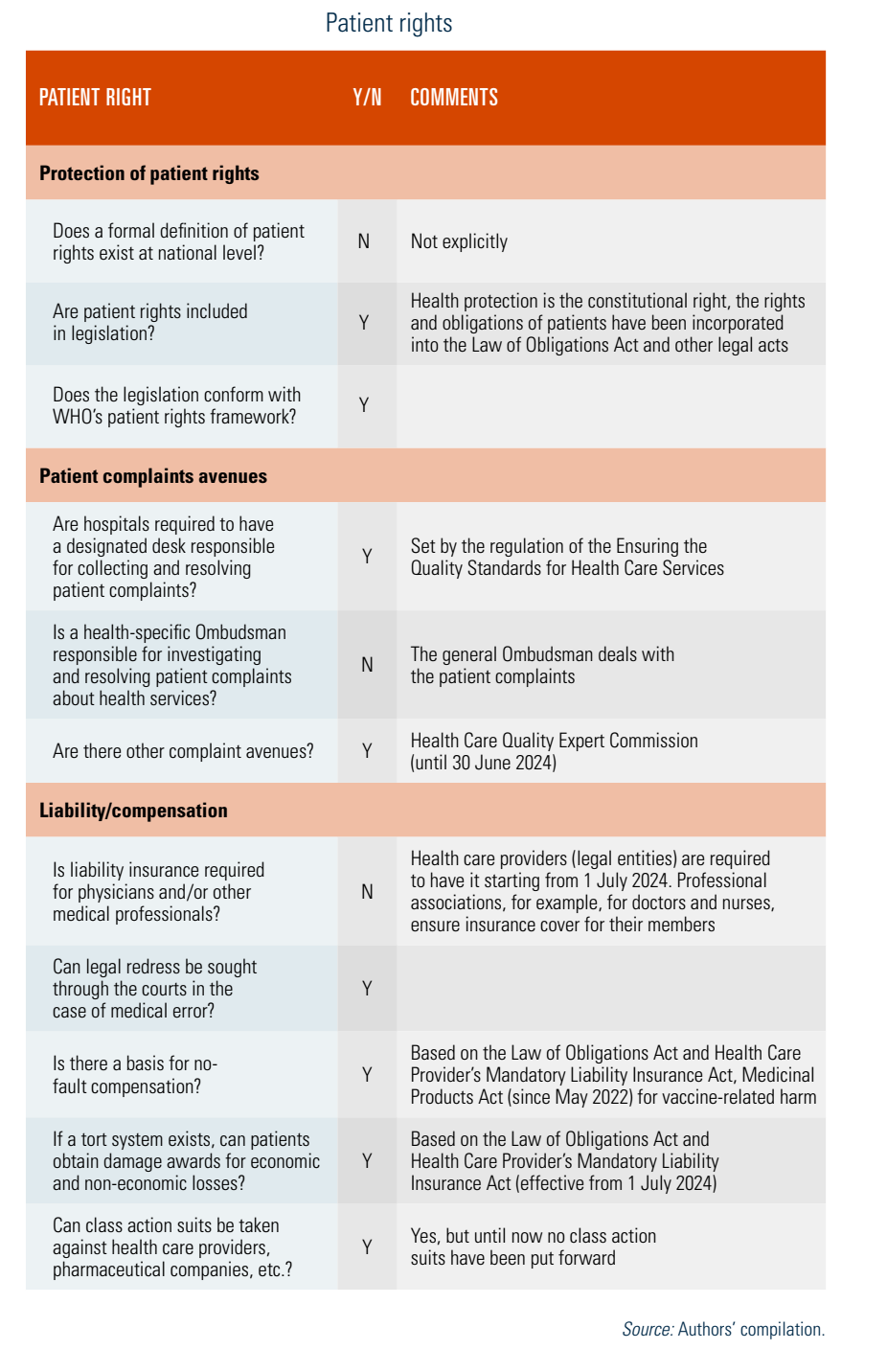 Patient rights

| PATIENT RIGHT | Y/N | COMMENTS |
|---|---|---|
| Protection of patient rights | | |
| Does a formal definition of patient rights exist at national level? | N | Not explicitly |
| Are patient rights included in legislation? | Y | Health protection is the constitutional right, the rights and obligations of patients have been incorporated into the Law of Obligations Act and other legal acts |
| Does the legislation conform with WHO's patient rights framework? | Y | |
| Patient complaints avenues | | |
| Are hospitals required to have a designated desk responsible for collecting and resolving patient complaints? | Y | Set by the regulation of the Ensuring the Quality Standards for Health Care Services |
| Is a health-specific Ombudsman responsible for investigating and resolving patient complaints about health services? | N | The general Ombudsman deals with the patient complaints |
| Are there other complaint avenues? | Y | Health Care Quality Expert Commission (until 30 June 2024) |
| Liability/compensation | | |
| Is liability insurance required for physicians and/or other medical professionals? | N | Health care providers (legal entities) are required to have it starting from 1 July 2024. Professional associations, for example, for doctors and nurses, ensure insurance cover for their members |
| Can legal redress be sought through the courts in the case of medical error? | Y | |
| Is there a basis for no-fault compensation? | Y | Based on the Law of Obligations Act and Health Care Provider's Mandatory Liability Insurance Act, Medicinal Products Act (since May 2022) for vaccine-related harm |
| If a tort system exists, can patients obtain damage awards for economic and non-economic losses? | Y | Based on the Law of Obligations Act and Health Care Provider's Mandatory Liability Insurance Act (effective from 1 July 2024) |
| Can class action suits be taken against health care providers, pharmaceutical companies, etc.? | Y | Yes, but until now no class action suits have been put forward |

Source: Authors' compilation.